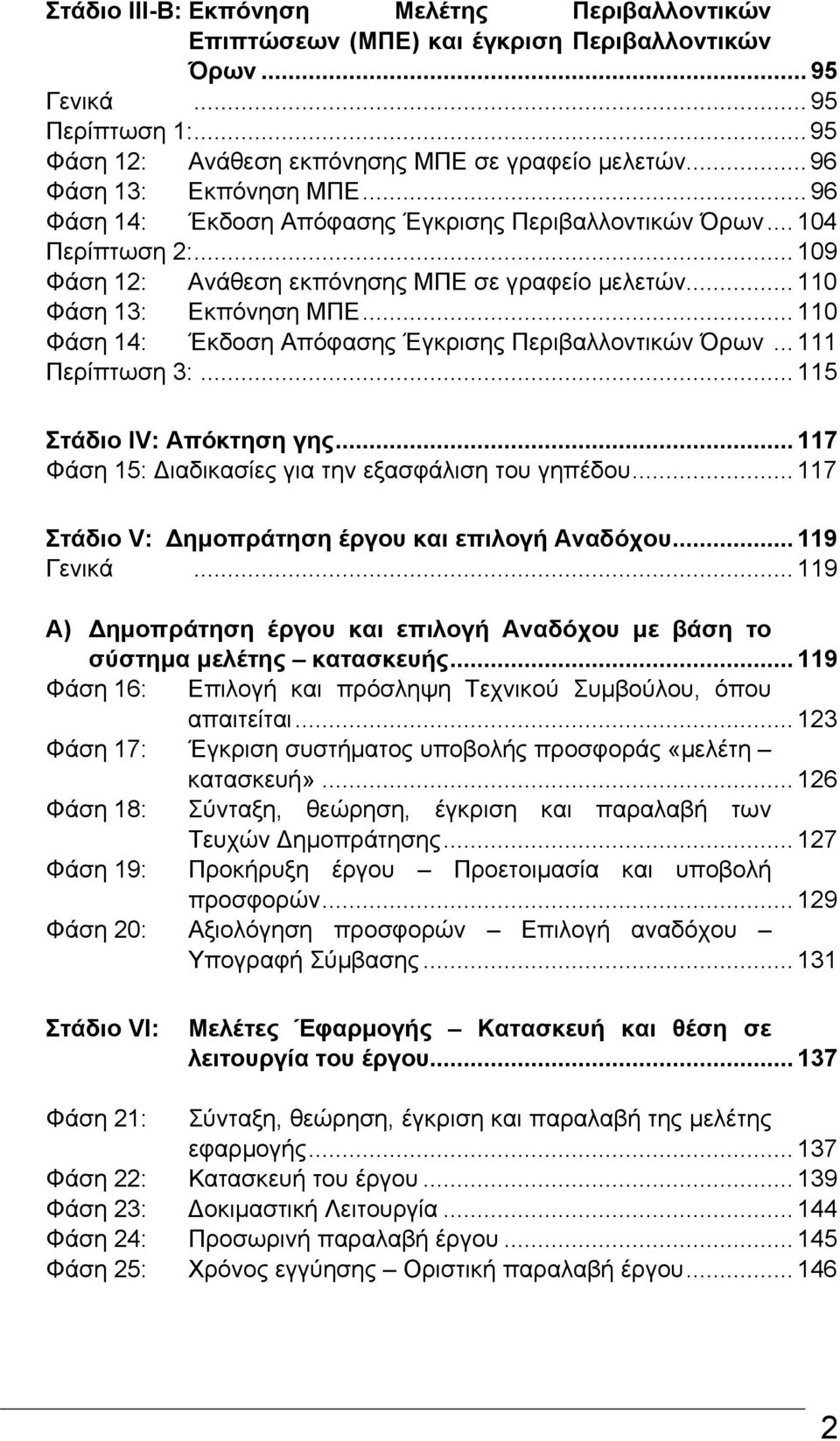 Στάδιο ΙΙΙ-Β: Εκπόνηση Μελέτης Περιβαλλοντικών Επιπτώσεων (ΜΠΕ) και έγκριση Περιβαλλοντικών Όρων ... 95
Γενικά ... 95
Περίπτωση 1: ... 95
Φάση 12: Ανάθεση εκπόνησης ΜΠΕ σε γραφείο μελετών ... 96
Φάση 13: Εκπόνηση ΜΠΕ ... 96
Φάση 14: Έκδοση Απόφασης Έγκρισης Περιβαλλοντικών Όρων ... 104
Περίπτωση 2: ... 109
Φάση 12: Ανάθεση εκπόνησης ΜΠΕ σε γραφείο μελετών ... 110
Φάση 13: Εκπόνηση ΜΠΕ ... 110
Φάση 14: Έκδοση Απόφασης Έγκρισης Περιβαλλοντικών Όρων ... 111
Περίπτωση 3: ... 115

Στάδιο IV: Απόκτηση γης ... 117
Φάση 15: Διαδικασίες για την εξασφάλιση του γηπέδου ... 117

Στάδιο V: Δημοπράτηση έργου και επιλογή Αναδόχου ... 119
Γενικά ... 119

Α) Δημοπράτηση έργου και επιλογή Αναδόχου με βάση το σύστημα μελέτης – κατασκευής ... 119
Φάση 16: Επιλογή και πρόσληψη Τεχνικού Συμβούλου, όπου απαιτείται ... 123
Φάση 17: Έγκριση συστήματος υποβολής προσφοράς «μελέτη – κατασκευή» ... 126
Φάση 18: Σύνταξη, θεώρηση, έγκριση και παραλαβή των Τευχών Δημοπράτησης ... 127
Φάση 19: Προκήρυξη έργου – Προετοιμασία και υποβολή προσφορών ... 129
Φάση 20: Αξιολόγηση προσφορών – Επιλογή αναδόχου – Υπογραφή Σύμβασης ... 131

Στάδιο VI: Μελέτες Έφαρμογής – Κατασκευή και θέση σε λειτουργία του έργου ... 137

Φάση 21: Σύνταξη, θεώρηση, έγκριση και παραλαβή της μελέτης εφαρμογής ... 137
Φάση 22: Κατασκευή του έργου ... 139
Φάση 23: Δοκιμαστική Λειτουργία ... 144
Φάση 24: Προσωρινή παραλαβή έργου ... 145
Φάση 25: Χρόνος εγγύησης – Οριστική παραλαβή έργου ... 146

2